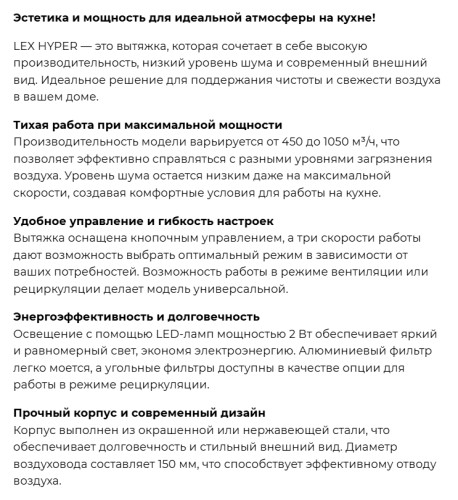 Эстетика и мощность для идеальной атмосферы на кухне!

LEX HYPER — это вытяжка, которая сочетает в себе высокую производительность, низкий уровень шума и современный внешний вид. Идеальное решение для поддержания чистоты и свежести воздуха в вашем доме.

Тихая работа при максимальной мощности
Производительность модели варьируется от 450 до 1050 м³/ч, что позволяет эффективно справляться с разными уровнями загрязнения воздуха. Уровень шума остается низким даже на максимальной скорости, создавая комфортные условия для работы на кухне.

Удобное управление и гибкость настроек
Вытяжка оснащена кнопочным управлением, а три скорости работы дают возможность выбрать оптимальный режим в зависимости от ваших потребностей. Возможность работы в режиме вентиляции или рециркуляции делает модель универсальной.

Энергоэффективность и долговечность
Освещение с помощью LED-ламп мощностью 2 Вт обеспечивает яркий и равномерный свет, экономя электроэнергию. Алюминиевый фильтр легко моется, а угольные фильтры доступны в качестве опции для работы в режиме рециркуляции.

Прочный корпус и современный дизайн
Корпус выполнен из окрашенной или нержавеющей стали, что обеспечивает долговечность и стильный внешний вид. Диаметр воздуховода составляет 150 мм, что способствует эффективному отводу воздуха.